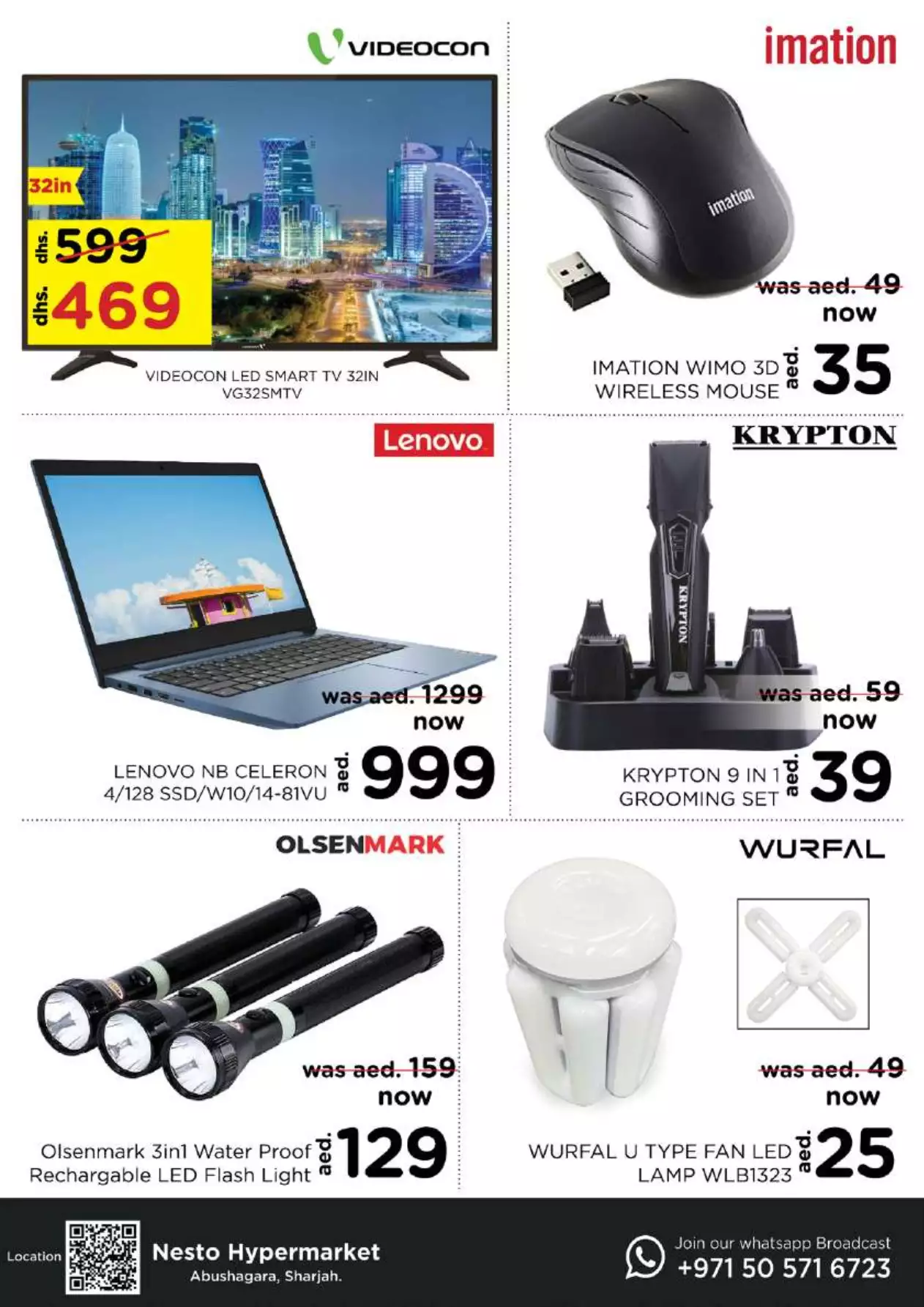 VIDEOCON

32in

dhs. 599

dhs. 469

VIDEOCON LED SMART TV 32IN VG32SMTV

imation

imation

was aed. 49

now

IMATION WIMO 3D WIRELESS MOUSE aed. 35

Lenovo

was aed. 1299

now

LENOVO NB CELERON 4/128 SSD/W10/14-81VU aed. 999

KRYPTON

KRYPTON

was aed. 59

now

KRYPTON 9 IN 1 GROOMING SET aed. 39

OLSENMARK

was aed. 159

now

Olsenmark 3in1 Water Proof Rechargable LED Flash Light aed. 129

WURFAL

was aed. 49

now

WURFAL U TYPE FAN LED LAMP WLB1323 aed. 25

Location

Nesto Hypermarket

Abushagara, Sharjah.

Join our whatsapp Broadcast

+971 50 571 6723